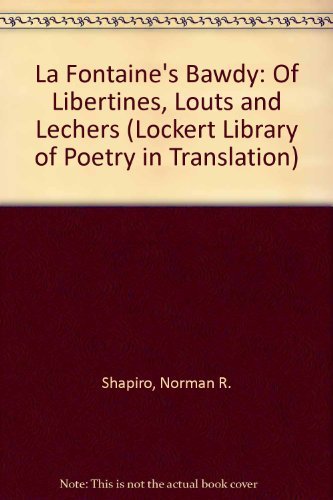 La Fontaine's Bawdy: Of Libertines, Louts and Lechers (Lockert Library of Poetry in Translation)

Shapiro, Norman R.

Note: This is not the actual book cover